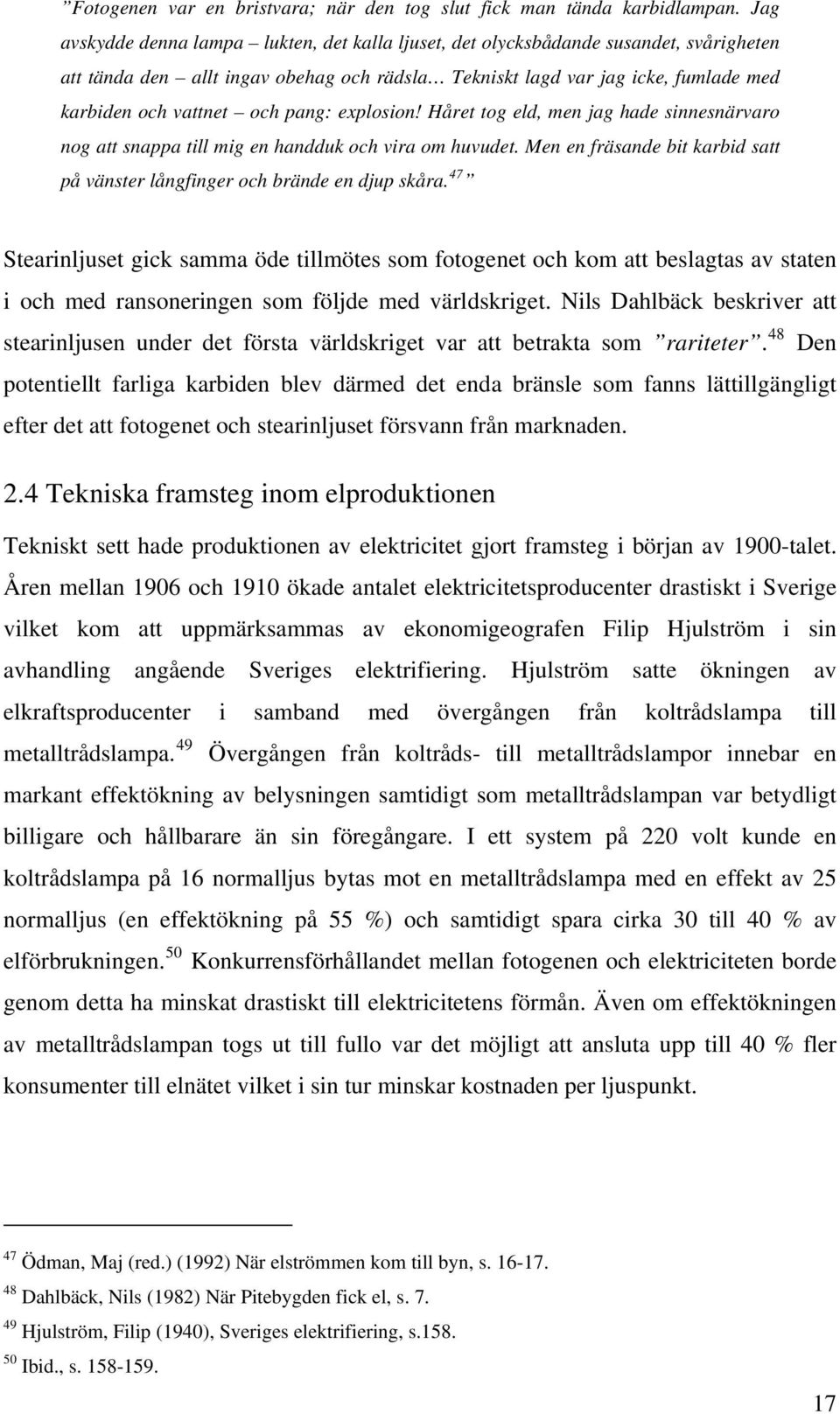 ”Fotogenen var en bristvara; när den tog slut fick man tända karbidlampan. Jag avskydde denna lampa – lukten, det kalla ljuset, det olycksbådande susandet, svårigheten att tända den – allt ingav obehag och rädsla… Tekniskt lagd var jag icke, fumlade med karbiden och vattnet – och pang: explosion! Håret tog eld, men jag hade sinnesnärvaro nog att snappa till mig en handduk och vira om huvudet. Men en fräsande bit karbid satt på vänster långfinger och brände en djup skåra.$^{47}$ ”

Stearinljuset gick samma öde tillmötes som fotogenet och kom att beslagtas av staten i och med ransoneringen som följde med världskriget. Nils Dahlbäck beskriver att stearinljusen under det första världskriget var att betrakta som ”rariteter”.$^{48}$ Den potentiellt farliga karbiden blev därmed det enda bränsle som fanns lättillgängligt efter det att fotogenet och stearinljuset försvann från marknaden.

2.4 Tekniska framsteg inom elproduktionen

Tekniskt sett hade produktionen av elektricitet gjort framsteg i början av 1900-talet. Åren mellan 1906 och 1910 ökade antalet elektricitetsproducenter drastiskt i Sverige vilket kom att uppmärksammas av ekonomigeografen Filip Hjulström i sin avhandling angående Sveriges elektrifiering. Hjulström satte ökningen av elkraftsproducenter i samband med övergången från koltrådslampa till metalltrådslampa.$^{49}$ Övergången från koltråds- till metalltrådslampor innebar en markant effektökning av belysningen samtidigt som metalltrådslampan var betydligt billigare och hållbarare än sin föregångare. I ett system på 220 volt kunde en koltrådslampa på 16 normalljus bytas mot en metalltrådslampa med en effekt av 25 normalljus (en effektökning på 55 %) och samtidigt spara cirka 30 till 40 % av elförbrukningen.$^{50}$ Konkurrensförhållandet mellan fotogenen och elektriciteten borde genom detta ha minskat drastiskt till elektricitetens förmån. Även om effektökningen av metalltrådslampan togs ut till fullo var det möjligt att ansluta upp till 40 % fler konsumenter till elnätet vilket i sin tur minskar kostnaden per ljuspunkt.

$^{47}$ Ödman, Maj (red.) (1992) När elströmmen kom till byn, s. 16-17.
$^{48}$ Dahlbäck, Nils (1982) När Pitebygden fick el, s. 7.
$^{49}$ Hjulström, Filip (1940), Sveriges elektrifiering, s.158.
$^{50}$ Ibid., s. 158-159.

17